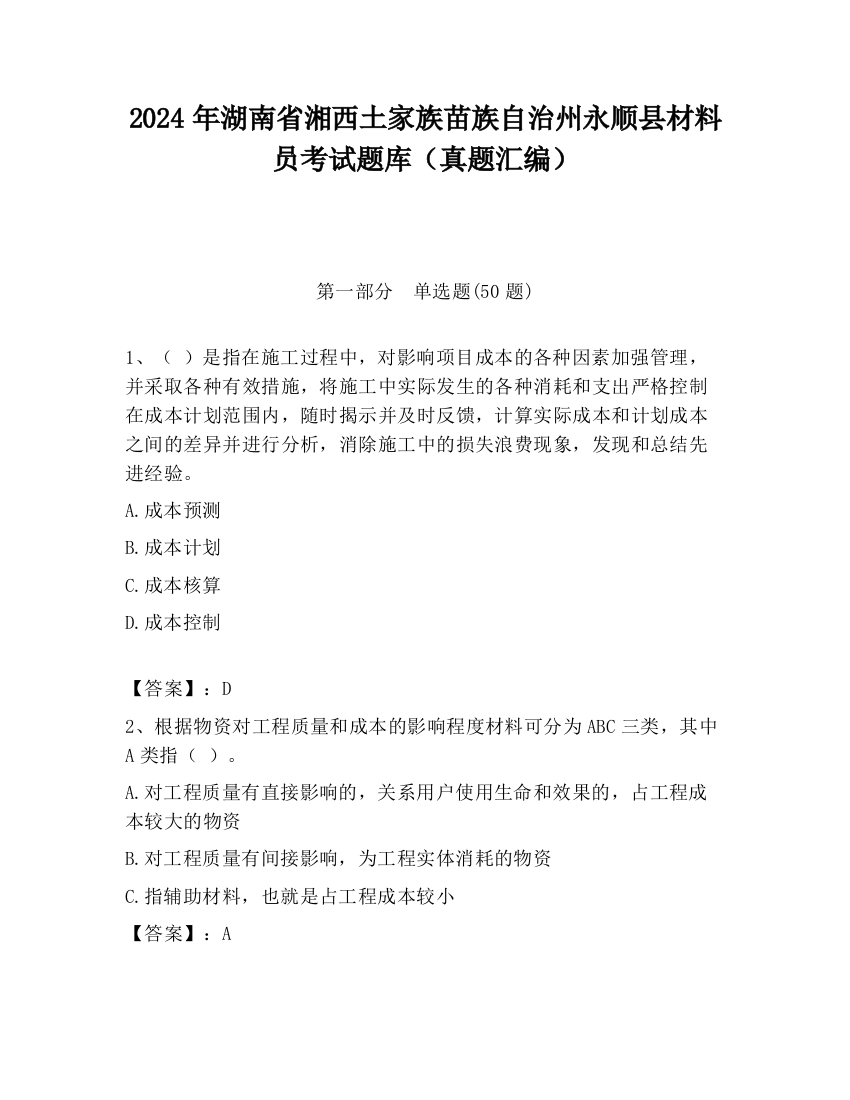 2024 年湖南省湘西土家族苗族自治州永顺县材料员考试题库（真题汇编）

第一部分　单选题(50 题)

1、（ ）是指在施工过程中，对影响项目成本的各种因素加强管理，并采取各种有效措施，将施工中实际发生的各种消耗和支出严格控制在成本计划范围内，随时揭示并及时反馈，计算实际成本和计划成本之间的差异并进行分析，消除施工中的损失浪费现象，发现和总结先进经验。

A.成本预测

B.成本计划

C.成本核算

D.成本控制

【答案】：D

2、根据物资对工程质量和成本的影响程度材料可分为 ABC 三类，其中 A 类指（ ）。

A.对工程质量有直接影响的，关系用户使用生命和效果的，占工程成本较大的物资

B.对工程质量有间接影响，为工程实体消耗的物资

C.指辅助材料，也就是占工程成本较小

【答案】：A